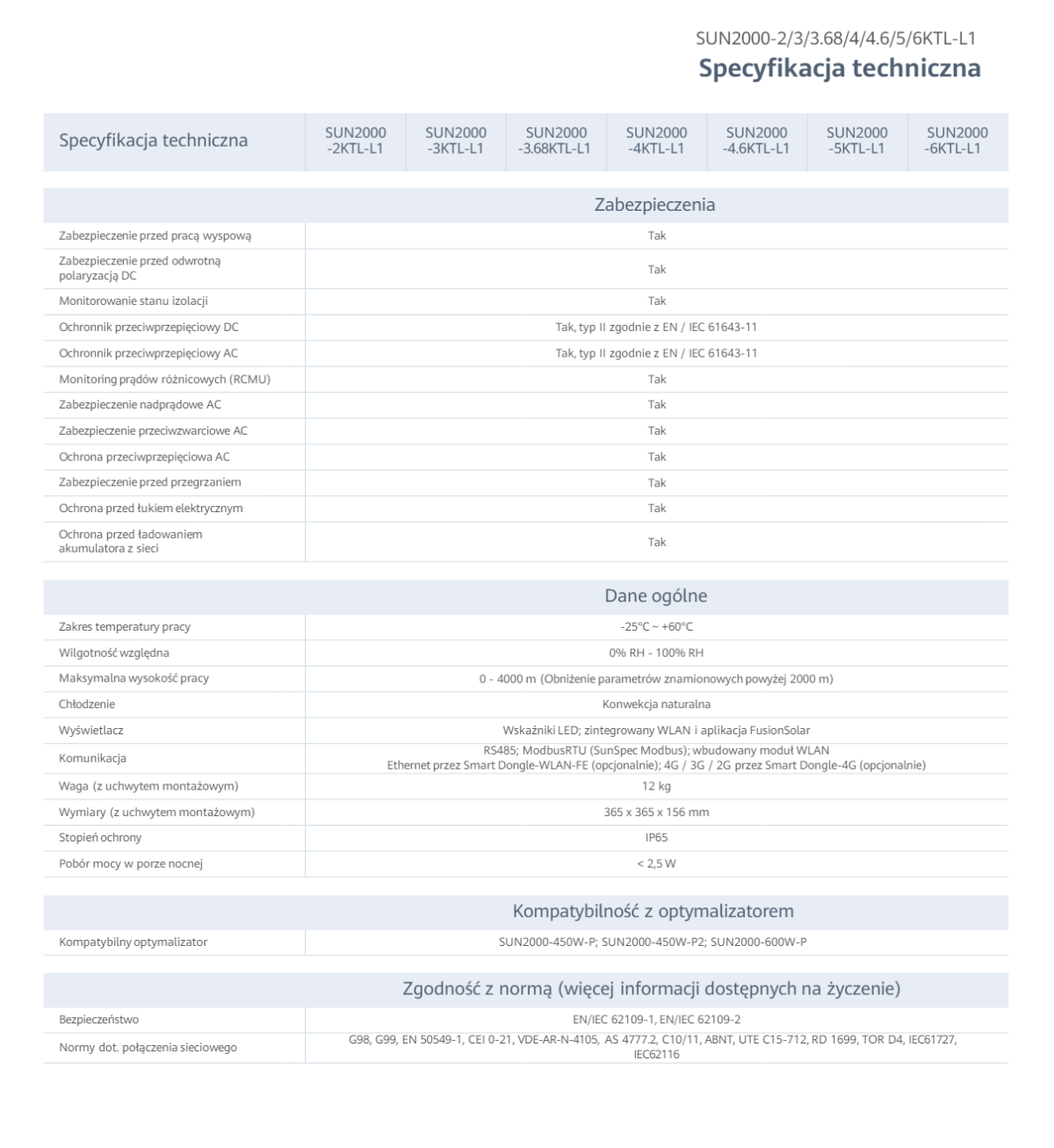 SUN2000-2/3/3.68/4/4.6/5/6KTL-L1
Specyfikacja techniczna

| Specyfikacja techniczna | SUN2000 -2KTL-L1 | SUN2000 -3KTL-L1 | SUN2000 -3.68KTL-L1 | SUN2000 -4KTL-L1 | SUN2000 -4.6KTL-L1 | SUN2000 -5KTL-L1 | SUN2000 -6KTL-L1 |
|---|---|---|---|---|---|---|---|

Zabezpieczenia

| | |
|---|---|
| Zabezpieczenie przed pracą wyspową | Tak |
| Zabezpieczenie przed odwrotną polaryzacją DC | Tak |
| Monitorowanie stanu izolacji | Tak |
| Ochronnik przeciwprzepięciowy DC | Tak, typ II zgodnie z EN / IEC 61643-11 |
| Ochronnik przeciwprzepięciowy AC | Tak, typ II zgodnie z EN / IEC 61643-11 |
| Monitoring prądów różnicowych (RCMU) | Tak |
| Zabezpieczenie nadprądowe AC | Tak |
| Zabezpieczenie przeciwzwarciowe AC | Tak |
| Ochrona przeciwprzepięciowa AC | Tak |
| Zabezpieczenie przed przegrzaniem | Tak |
| Ochrona przed łukiem elektrycznym | Tak |
| Ochrona przed ładowaniem akumulatora z sieci | Tak |

Dane ogólne

| | |
|---|---|
| Zakres temperatury pracy | -25°C ~ +60°C |
| Wilgotność względna | 0% RH - 100% RH |
| Maksymalna wysokość pracy | 0 - 4000 m (Obniżenie parametrów znamionowych powyżej 2000 m) |
| Chłodzenie | Konwekcja naturalna |
| Wyświetlacz | Wskaźniki LED; zintegrowany WLAN i aplikacja FusionSolar |
| Komunikacja | RS485; ModbusRTU (SunSpec Modbus); wbudowany moduł WLAN Ethernet przez Smart Dongle-WLAN-FE (opcjonalnie); 4G / 3G / 2G przez Smart Dongle-4G (opcjonalnie) |
| Waga (z uchwytem montażowym) | 12 kg |
| Wymiary (z uchwytem montażowym) | 365 x 365 x 156 mm |
| Stopień ochrony | IP65 |
| Pobór mocy w porze nocnej | < 2,5 W |

Kompatybilność z optymalizatorem

| | |
|---|---|
| Kompatybilny optymalizator | SUN2000-450W-P; SUN2000-450W-P2; SUN2000-600W-P |

Zgodność z normą (więcej informacji dostępnych na życzenie)

| | |
|---|---|
| Bezpieczeństwo | EN/IEC 62109-1, EN/IEC 62109-2 |
| Normy dot. połączenia sieciowego | G98, G99, EN 50549-1, CEI 0-21, VDE-AR-N-4105, AS 4777.2, C10/11, ABNT, UTE C15-712, RD 1699, TOR D4, IEC61727, IEC62116 |